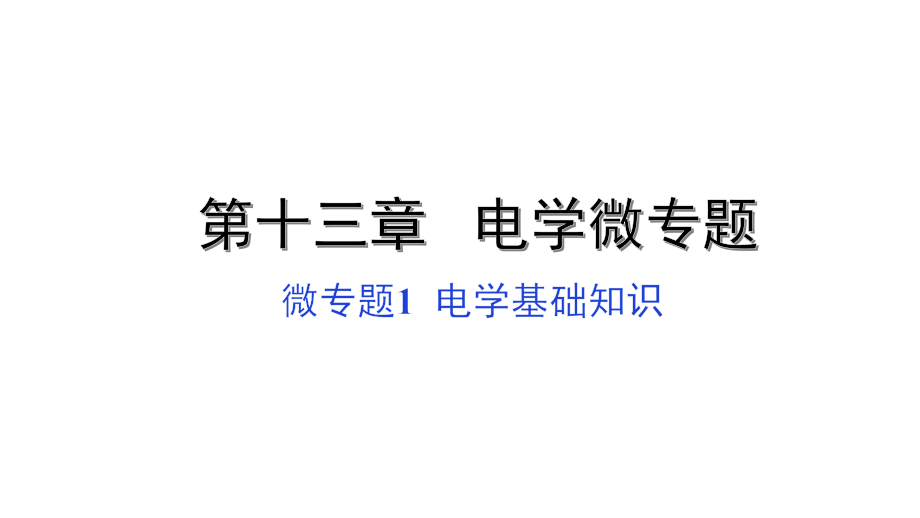 第十三章　电学微专题

微专题1　电学基础知识